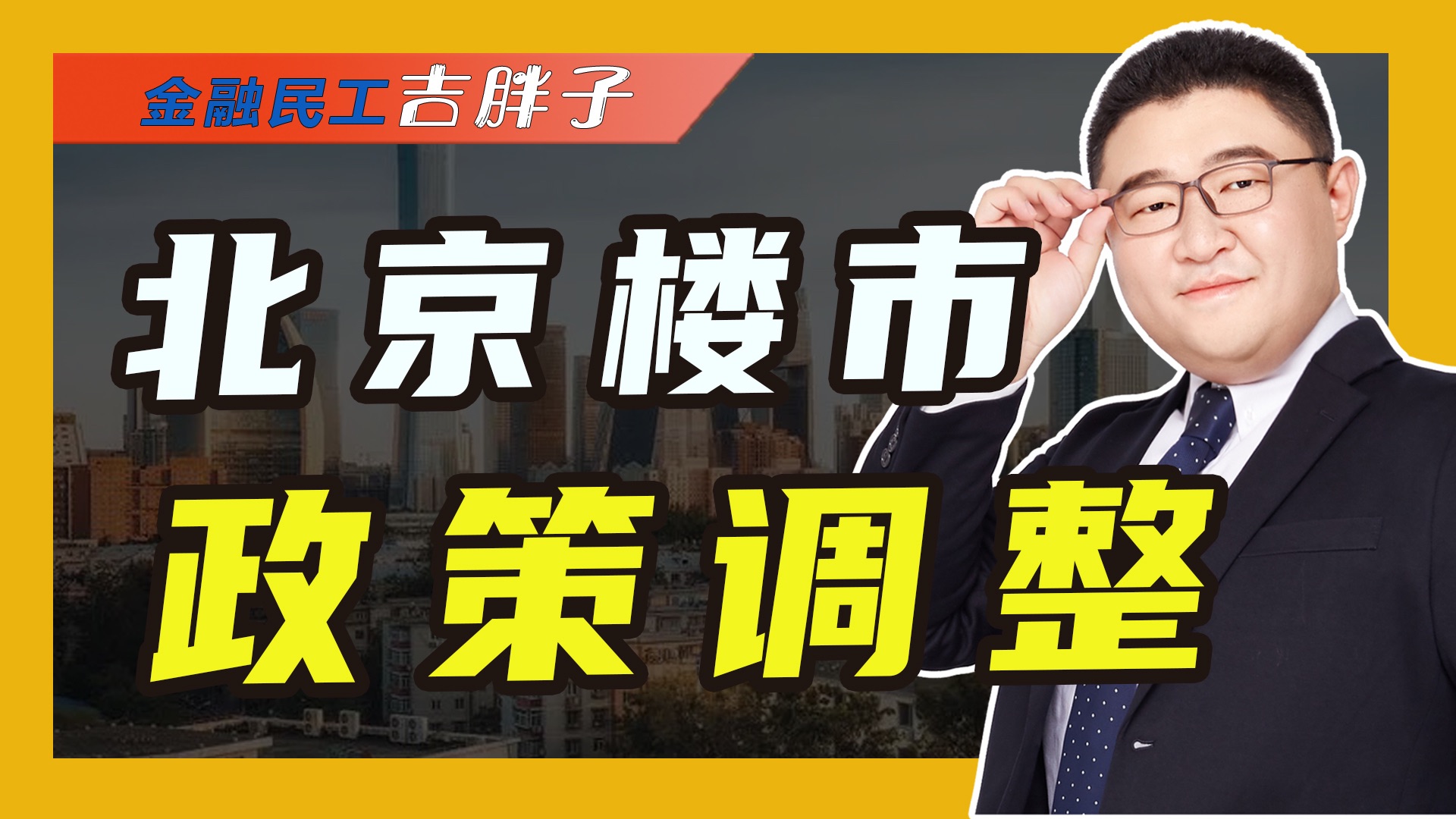 金融民工吉胖子

北京楼市
政策调整